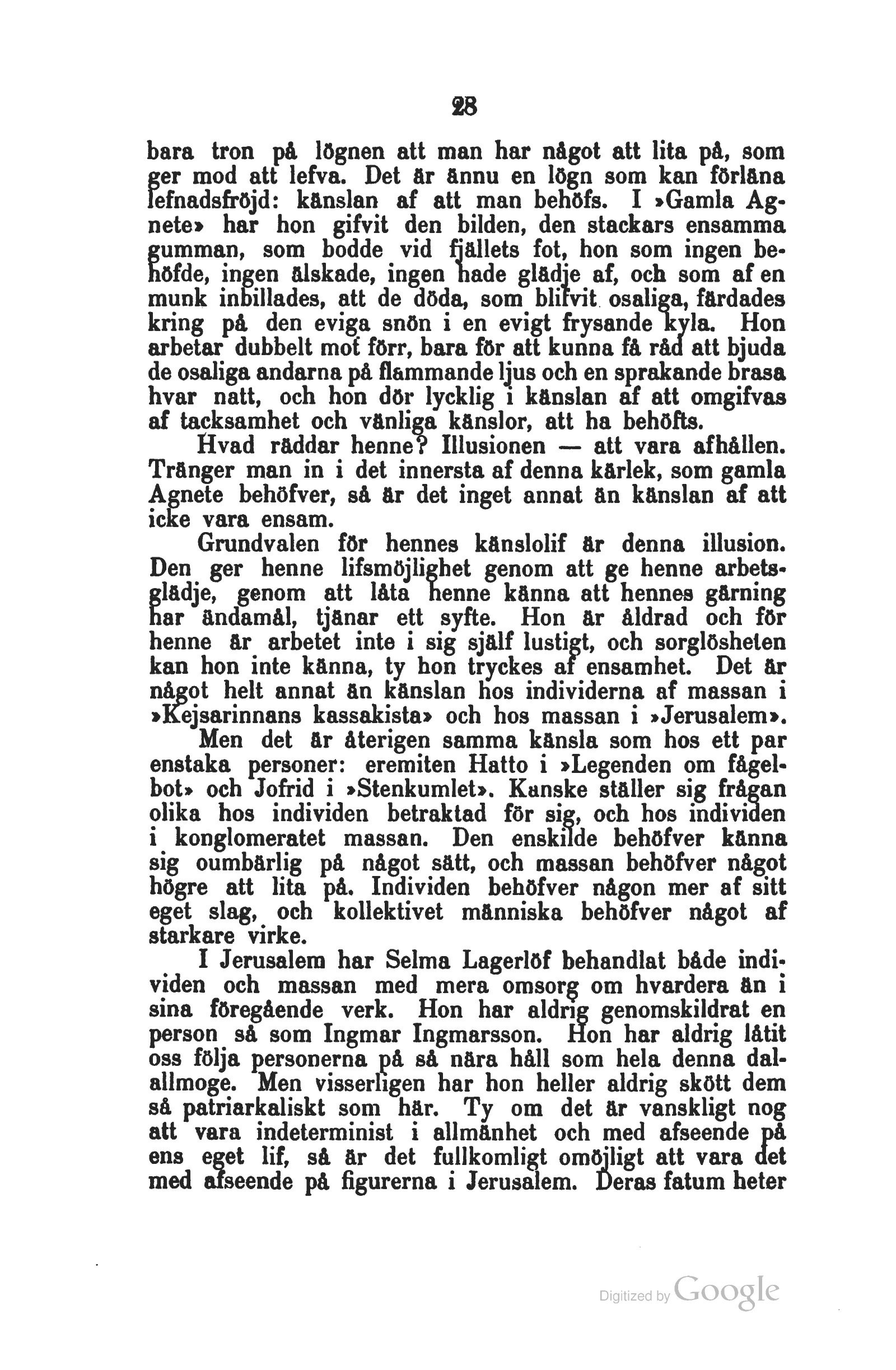 28

bara tron på lögnen att man har något att lita på, som ger mod att lefva. Det är ännu en lögn som kan förläna lefnadsfröjd: känslan af att man behöfs. I »Gamla Agnete» har hon gifvit den bilden, den stackars ensamma gumman, som bodde vid fjällets fot, hon som ingen behöfde, ingen älskade, ingen hade glädje af, och som af en munk inbillades, att de döda, som blifvit osaliga, färdades kring på den eviga snön i en evigt frysande kyla. Hon arbetar dubbelt mot förr, bara för att kunna få råd att bjuda de osaliga andarna på flammande ljus och en sprakande brasa hvar natt, och hon dör lycklig i känslan af att omgifvas af tacksamhet och vänliga känslor, att ha behöfts.

Hvad räddar henne? Illusionen — att vara afhållen. Tränger man in i det innersta af denna kärlek, som gamla Agnete behöfver, så är det inget annat än känslan af att icke vara ensam.

Grundvalen för hennes känslolif är denna illusion. Den ger henne lifsmöjlighet genom att ge henne arbetsglädje, genom att låta henne känna att hennes gärning har ändamål, tjänar ett syfte. Hon är åldrad och för henne är arbetet inte i sig själf lustigt, och sorglösheten kan hon inte känna, ty hon tryckes af ensamhet. Det är något helt annat än känslan hos individerna af massan i »Kejsarinnans kassakista» och hos massan i »Jerusalem».

Men det är återigen samma känsla som hos ett par enstaka personer: eremiten Hatto i »Legenden om fågelbot» och Jofrid i »Stenkumlet». Kanske ställer sig frågan olika hos individen betraktad för sig, och hos individen i konglomeratet massan. Den enskilde behöfver känna sig oumbärlig på något sätt, och massan behöfver något högre att lita på. Individen behöfver någon mer af sitt eget slag, och kollektivet människa behöfver något af starkare virke.

I Jerusalem har Selma Lagerlöf behandlat både individen och massan med mera omsorg om hvardera än i sina föregående verk. Hon har aldrig genomskildrat en person så som Ingmar Ingmarsson. Hon har aldrig låtit oss följa personerna på så nära håll som hela denna dalallmoge. Men visserligen har hon heller aldrig skött dem så patriarkaliskt som här. Ty om det är vanskligt nog att vara indeterminist i allmänhet och med afseende på ens eget lif, så är det fullkomligt omöjligt att vara det med afseende på figurerna i Jerusalem. Deras fatum heter

Digitized by Google